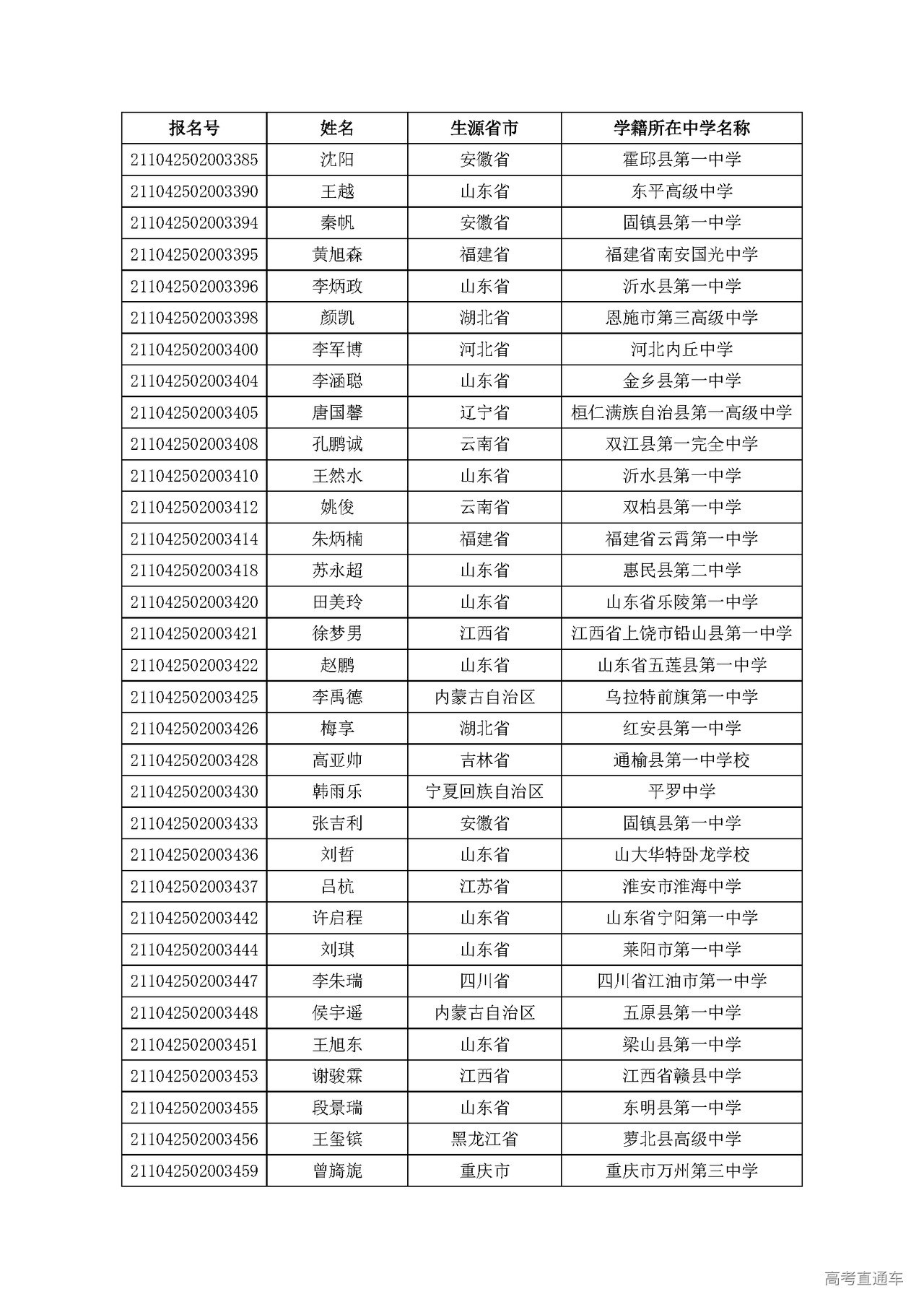 | 报名号 | 姓名 | 生源省市 | 学籍所在中学名称 |
|---|---|---|---|
| 211042502003385 | 沈阳 | 安徽省 | 霍邱县第一中学 |
| 211042502003390 | 王越 | 山东省 | 东平高级中学 |
| 211042502003394 | 秦帆 | 安徽省 | 固镇县第一中学 |
| 211042502003395 | 黄旭森 | 福建省 | 福建省南安国光中学 |
| 211042502003396 | 李炳政 | 山东省 | 沂水县第一中学 |
| 211042502003398 | 颜凯 | 湖北省 | 恩施市第三高级中学 |
| 211042502003400 | 李军博 | 河北省 | 河北内丘中学 |
| 211042502003404 | 李涵聪 | 山东省 | 金乡县第一中学 |
| 211042502003405 | 唐国馨 | 辽宁省 | 桓仁满族自治县第一高级中学 |
| 211042502003408 | 孔鹏诚 | 云南省 | 双江县第一完全中学 |
| 211042502003410 | 王然水 | 山东省 | 沂水县第一中学 |
| 211042502003412 | 姚俊 | 云南省 | 双柏县第一中学 |
| 211042502003414 | 朱炳楠 | 福建省 | 福建省云霄第一中学 |
| 211042502003418 | 苏永超 | 山东省 | 惠民县第二中学 |
| 211042502003420 | 田美玲 | 山东省 | 山东省乐陵第一中学 |
| 211042502003421 | 徐梦男 | 江西省 | 江西省上饶市铅山县第一中学 |
| 211042502003422 | 赵鹏 | 山东省 | 山东省五莲县第一中学 |
| 211042502003425 | 李禹德 | 内蒙古自治区 | 乌拉特前旗第一中学 |
| 211042502003426 | 梅享 | 湖北省 | 红安县第一中学 |
| 211042502003428 | 高亚帅 | 吉林省 | 通榆县第一中学校 |
| 211042502003430 | 韩雨乐 | 宁夏回族自治区 | 平罗中学 |
| 211042502003433 | 张吉利 | 安徽省 | 固镇县第一中学 |
| 211042502003436 | 刘哲 | 山东省 | 山大华特卧龙学校 |
| 211042502003437 | 吕杭 | 江苏省 | 淮安市淮海中学 |
| 211042502003442 | 许启程 | 山东省 | 山东省宁阳第一中学 |
| 211042502003444 | 刘琪 | 山东省 | 莱阳市第一中学 |
| 211042502003447 | 李朱瑞 | 四川省 | 四川省江油市第一中学 |
| 211042502003448 | 侯宇遥 | 内蒙古自治区 | 五原县第一中学 |
| 211042502003451 | 王旭东 | 山东省 | 梁山县第一中学 |
| 211042502003453 | 谢骏霖 | 江西省 | 江西省赣县中学 |
| 211042502003455 | 段景瑞 | 山东省 | 东明县第一中学 |
| 211042502003456 | 王玺镔 | 黑龙江省 | 萝北县高级中学 |
| 211042502003459 | 曾旖旎 | 重庆市 | 重庆市万州第三中学 |

高考直通车